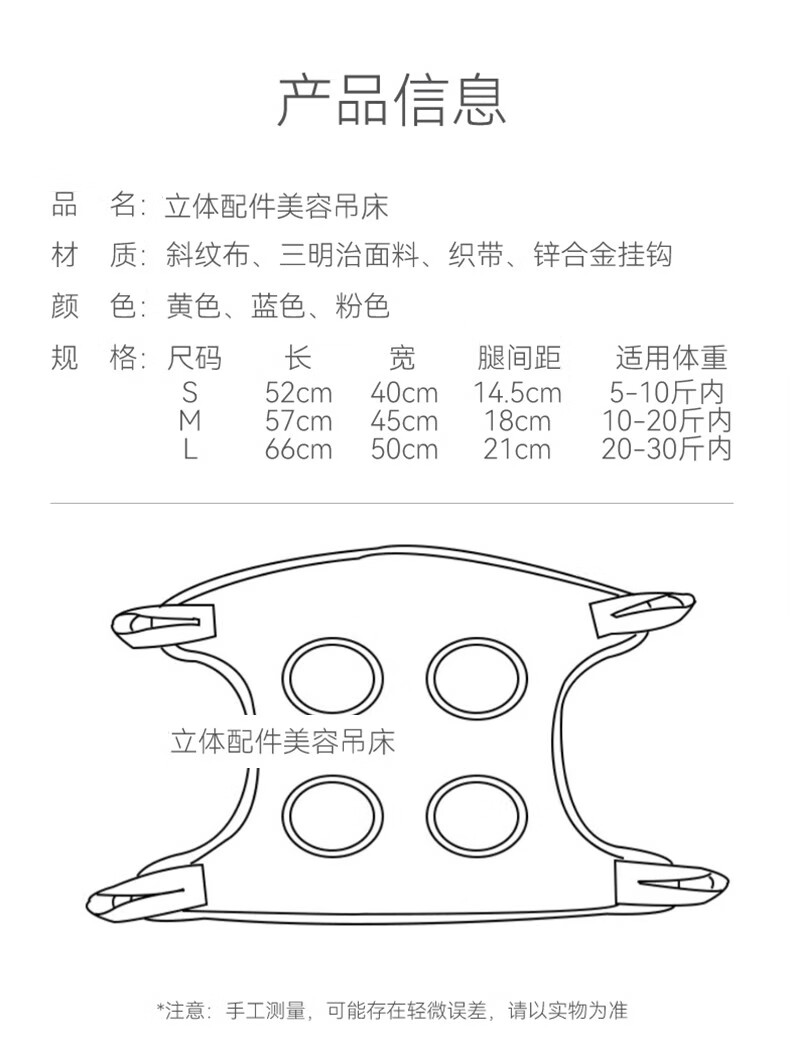 产品信息

品　名：立体配件美容吊床

材　质：斜纹布、三明治面料、织带、锌合金挂钩

颜　色：黄色、蓝色、粉色

规　格：

| 尺码 | 长 | 宽 | 腿间距 | 适用体重 |
|---|---|---|---|---|
| S | 52cm | 40cm | 14.5cm | 5-10斤内 |
| M | 57cm | 45cm | 18cm | 10-20斤内 |
| L | 66cm | 50cm | 21cm | 20-30斤内 |

立体配件美容吊床

*注意：手工测量，可能存在轻微误差，请以实物为准